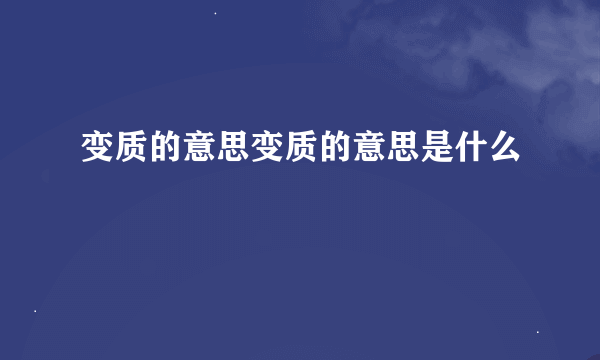 变质的意思变质的意思是什么